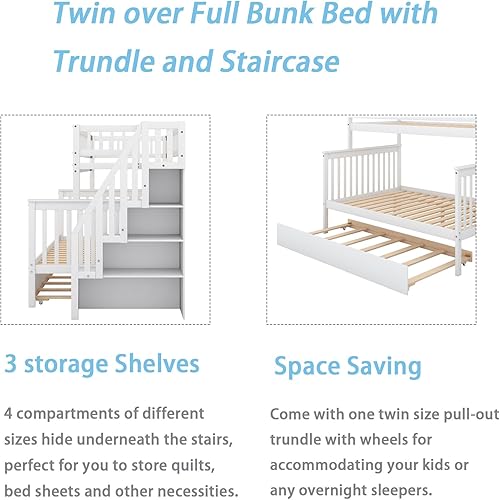 Twin over Full Bunk Bed with Trundle and Staircase

3 storage Shelves

4 compartments of different sizes hide underneath the stairs, perfect for you to store quilts, bed sheets and other necessities.

Space Saving

Come with one twin size pull-out trundle with wheels for accommodating your kids or any overnight sleepers.